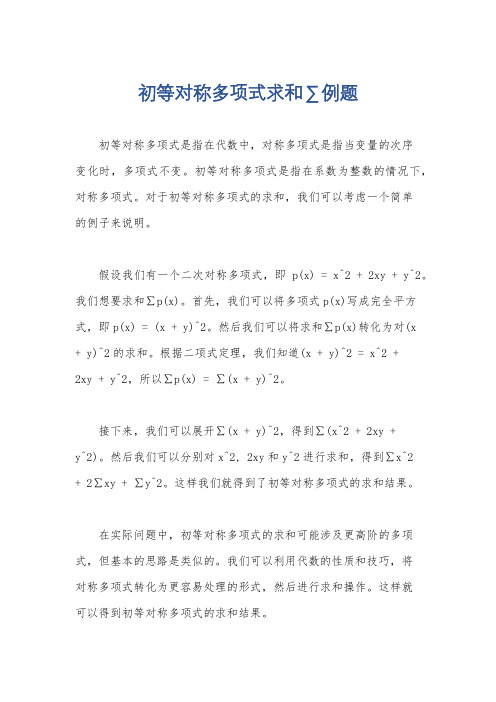 初等对称多项式求和∑例题

初等对称多项式是指在代数中，对称多项式是指当变量的次序变化时，多项式不变。初等对称多项式是指在系数为整数的情况下，对称多项式。对于初等对称多项式的求和，我们可以考虑一个简单的例子来说明。

假设我们有一个二次对称多项式，即 p(x) = x^2 + 2xy + y^2。我们想要求和∑p(x)。首先，我们可以将多项式p(x)写成完全平方式，即p(x) = (x + y)^2。然后我们可以将求和∑p(x)转化为对(x + y)^2的求和。根据二项式定理，我们知道(x + y)^2 = x^2 + 2xy + y^2，所以∑p(x) = ∑(x + y)^2。

接下来，我们可以展开∑(x + y)^2，得到∑(x^2 + 2xy + y^2)。然后我们可以分别对x^2，2xy和y^2进行求和，得到∑x^2 + 2∑xy + ∑y^2。这样我们就得到了初等对称多项式的求和结果。

在实际问题中，初等对称多项式的求和可能涉及更高阶的多项式，但基本的思路是类似的。我们可以利用代数的性质和技巧，将对称多项式转化为更容易处理的形式，然后进行求和操作。这样就可以得到初等对称多项式的求和结果。